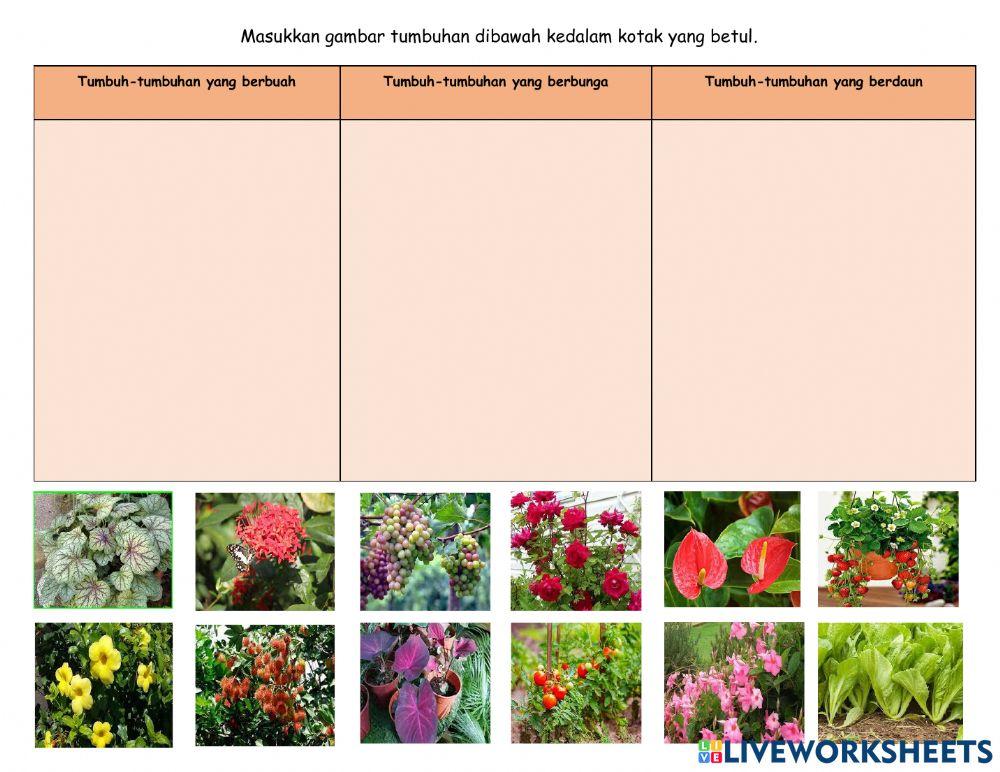 Masukkan gambar tumbuhan dibawah kedalam kotak yang betul.

| Tumbuh-tumbuhan yang berbuah | Tumbuh-tumbuhan yang berbunga | Tumbuh-tumbuhan yang berdaun |
|---|---|---|
| | | |

LIVEWORKSHEETS